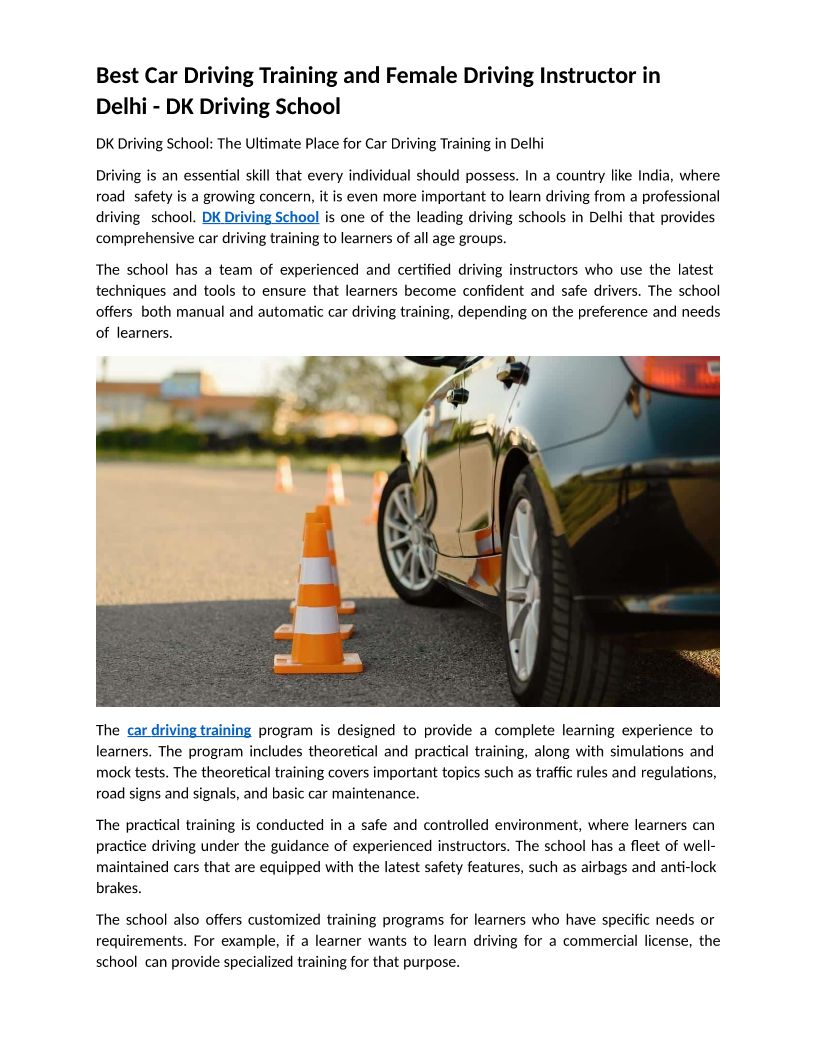 Best Car Driving Training and Female Driving Instructor in Delhi - DK Driving School

DK Driving School: The Ultimate Place for Car Driving Training in Delhi

Driving is an essential skill that every individual should possess. In a country like India, where road safety is a growing concern, it is even more important to learn driving from a professional driving school. DK Driving School is one of the leading driving schools in Delhi that provides comprehensive car driving training to learners of all age groups.

The school has a team of experienced and certified driving instructors who use the latest techniques and tools to ensure that learners become confident and safe drivers. The school offers both manual and automatic car driving training, depending on the preference and needs of learners.

The car driving training program is designed to provide a complete learning experience to learners. The program includes theoretical and practical training, along with simulations and mock tests. The theoretical training covers important topics such as traffic rules and regulations, road signs and signals, and basic car maintenance.

The practical training is conducted in a safe and controlled environment, where learners can practice driving under the guidance of experienced instructors. The school has a fleet of well-maintained cars that are equipped with the latest safety features, such as airbags and anti-lock brakes.

The school also offers customized training programs for learners who have specific needs or requirements. For example, if a learner wants to learn driving for a commercial license, the school can provide specialized training for that purpose.